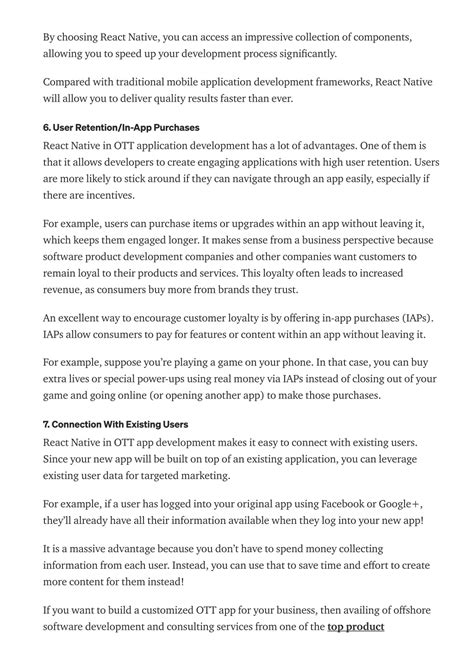 By choosing React Native, you can access an impressive collection of components, allowing you to speed up your development process significantly.

Compared with traditional mobile application development frameworks, React Native will allow you to deliver quality results faster than ever.

6. User Retention/In-App Purchases

React Native in OTT application development has a lot of advantages. One of them is that it allows developers to create engaging applications with high user retention. Users are more likely to stick around if they can navigate through an app easily, especially if there are incentives.

For example, users can purchase items or upgrades within an app without leaving it, which keeps them engaged longer. It makes sense from a business perspective because software product development companies and other companies want customers to remain loyal to their products and services. This loyalty often leads to increased revenue, as consumers buy more from brands they trust.

An excellent way to encourage customer loyalty is by offering in-app purchases (IAPs). IAPs allow consumers to pay for features or content within an app without leaving it.

For example, suppose you're playing a game on your phone. In that case, you can buy extra lives or special power-ups using real money via IAPs instead of closing out of your game and going online (or opening another app) to make those purchases.

7. Connection With Existing Users

React Native in OTT app development makes it easy to connect with existing users. Since your new app will be built on top of an existing application, you can leverage existing user data for targeted marketing.

For example, if a user has logged into your original app using Facebook or Google+, they'll already have all their information available when they log into your new app!

It is a massive advantage because you don't have to spend money collecting information from each user. Instead, you can use that to save time and effort to create more content for them instead!

If you want to build a customized OTT app for your business, then availing of offshore software development and consulting services from one of the top product